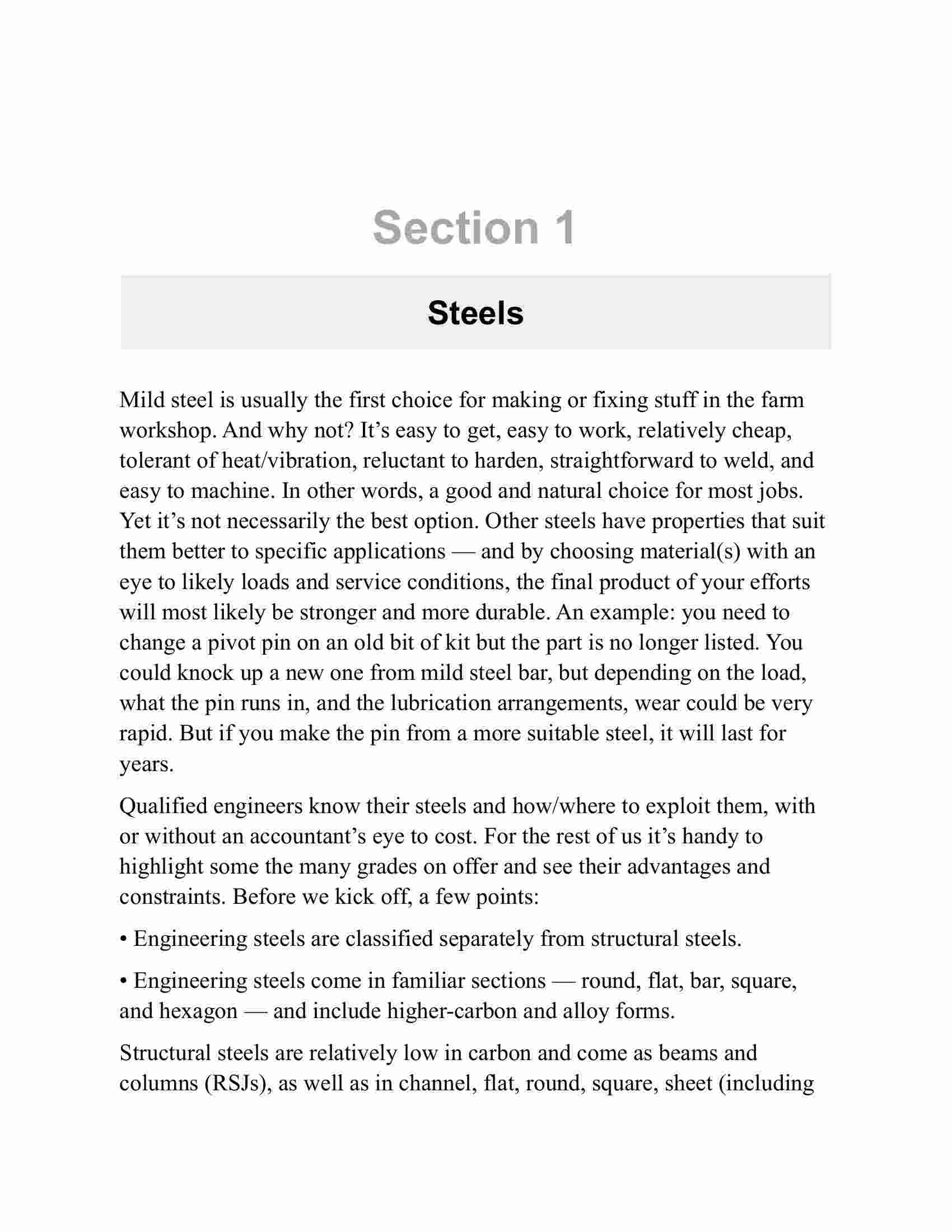 Section 1

Steels

Mild steel is usually the first choice for making or fixing stuff in the farm workshop. And why not? It’s easy to get, easy to work, relatively cheap, tolerant of heat/vibration, reluctant to harden, straightforward to weld, and easy to machine. In other words, a good and natural choice for most jobs. Yet it’s not necessarily the best option. Other steels have properties that suit them better to specific applications — and by choosing material(s) with an eye to likely loads and service conditions, the final product of your efforts will most likely be stronger and more durable. An example: you need to change a pivot pin on an old bit of kit but the part is no longer listed. You could knock up a new one from mild steel bar, but depending on the load, what the pin runs in, and the lubrication arrangements, wear could be very rapid. But if you make the pin from a more suitable steel, it will last for years.

Qualified engineers know their steels and how/where to exploit them, with or without an accountant’s eye to cost. For the rest of us it’s handy to highlight some the many grades on offer and see their advantages and constraints. Before we kick off, a few points:

• Engineering steels are classified separately from structural steels.

• Engineering steels come in familiar sections — round, flat, bar, square, and hexagon — and include higher-carbon and alloy forms.

Structural steels are relatively low in carbon and come as beams and columns (RSJs), as well as in channel, flat, round, square, sheet (including